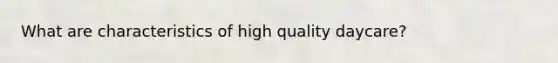 What are characteristics of high quality daycare?